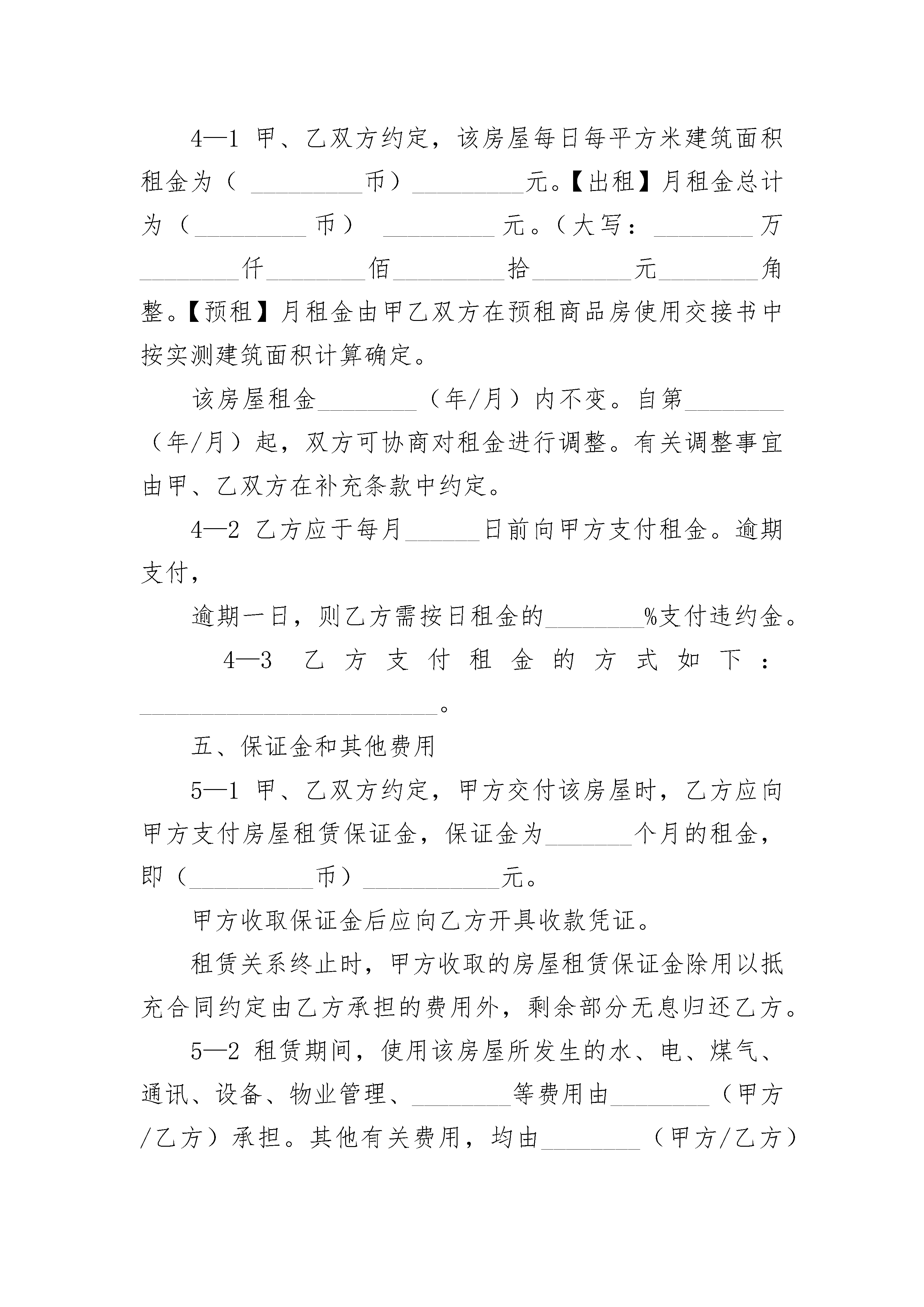 4—1 甲、乙双方约定，该房屋每日每平方米建筑面积租金为（ ________币）________元。【出租】月租金总计为（________ 币） ________ 元。（大写：________万________仟________佰________拾________元________角整。【预租】月租金由甲乙双方在预租商品房使用交接书中按实测建筑面积计算确定。

该房屋租金________（年/月）内不变。自第________（年/月）起，双方可协商对租金进行调整。有关调整事宜由甲、乙双方在补充条款中约定。

4—2 乙方应于每月______日前向甲方支付租金。逾期支付，

逾期一日，则乙方需按日租金的________%支付违约金。

4—3 乙方支付租金的方式如下：________________________。

五、保证金和其他费用

5—1 甲、乙双方约定，甲方交付该房屋时，乙方应向甲方支付房屋租赁保证金，保证金为_______个月的租金，即（__________币）___________元。

甲方收取保证金后应向乙方开具收款凭证。

租赁关系终止时，甲方收取的房屋租赁保证金除用以抵充合同约定由乙方承担的费用外，剩余部分无息归还乙方。

5—2 租赁期间，使用该房屋所发生的水、电、煤气、通讯、设备、物业管理、________等费用由________（甲方/乙方）承担。其他有关费用，均由________（甲方/乙方）